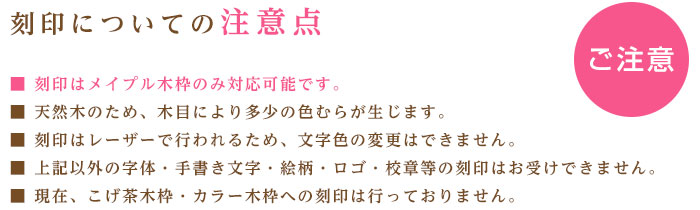 刻印についての注意点

ご注意

■ 刻印はメイプル木枠のみ対応可能です。
■ 天然木のため、木目により多少の色むらが生じます。
■ 刻印はレーザーで行われるため、文字色の変更はできません。
■ 上記以外の字体・手書き文字・絵柄・ロゴ・校章等の刻印はお受けできません。
■ 現在、こげ茶木枠・カラー木枠への刻印は行っておりません。